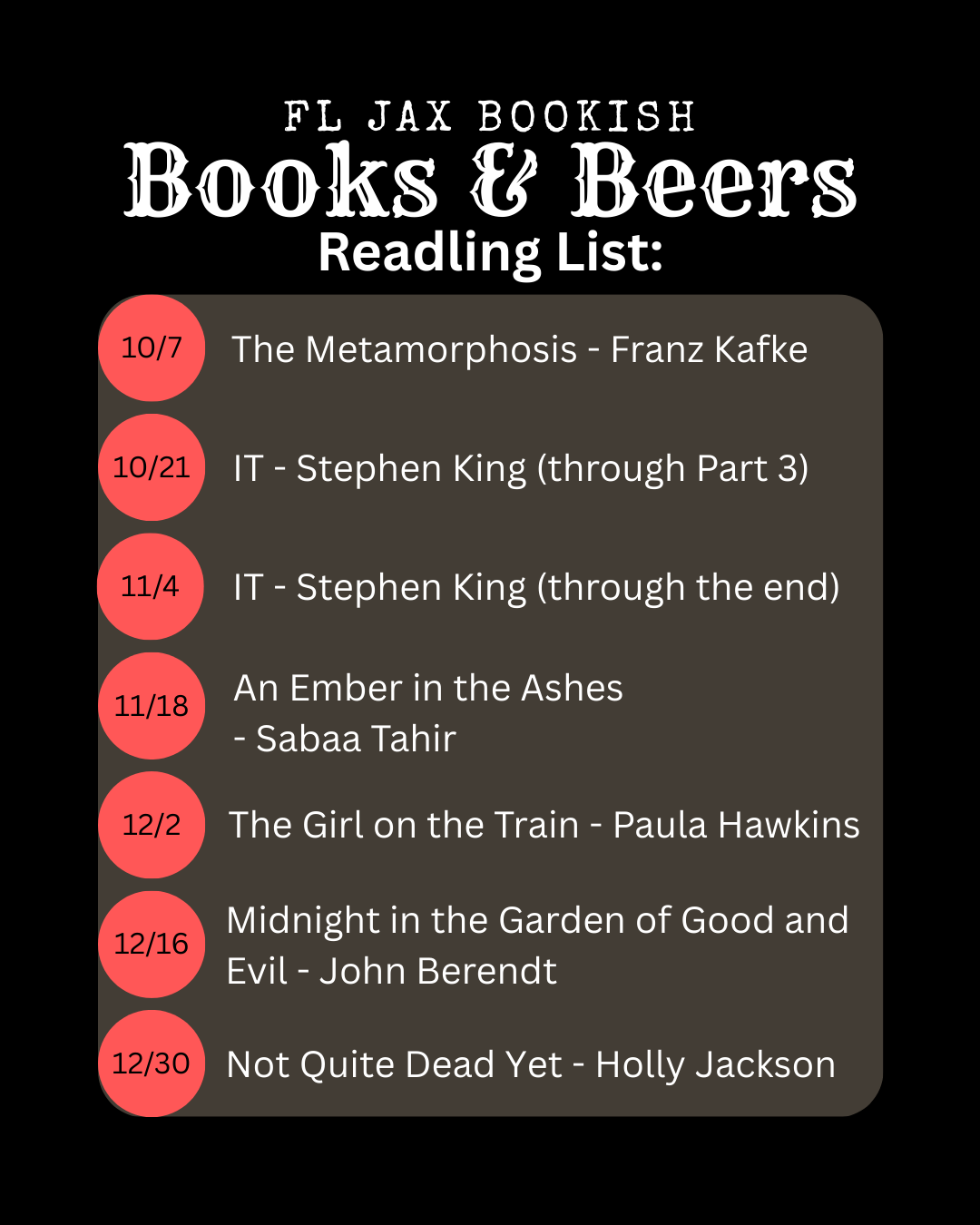 FL JAX BOOKISH
Books & Beers
Readling List:

10/7
The Metamorphosis - Franz Kafke

10/21
IT - Stephen King (through Part 3)

11/4
IT - Stephen King (through the end)

11/18
An Ember in the Ashes - Sabaa Tahir

12/2
The Girl on the Train - Paula Hawkins

12/16
Midnight in the Garden of Good and Evil - John Berendt

12/30
Not Quite Dead Yet - Holly Jackson